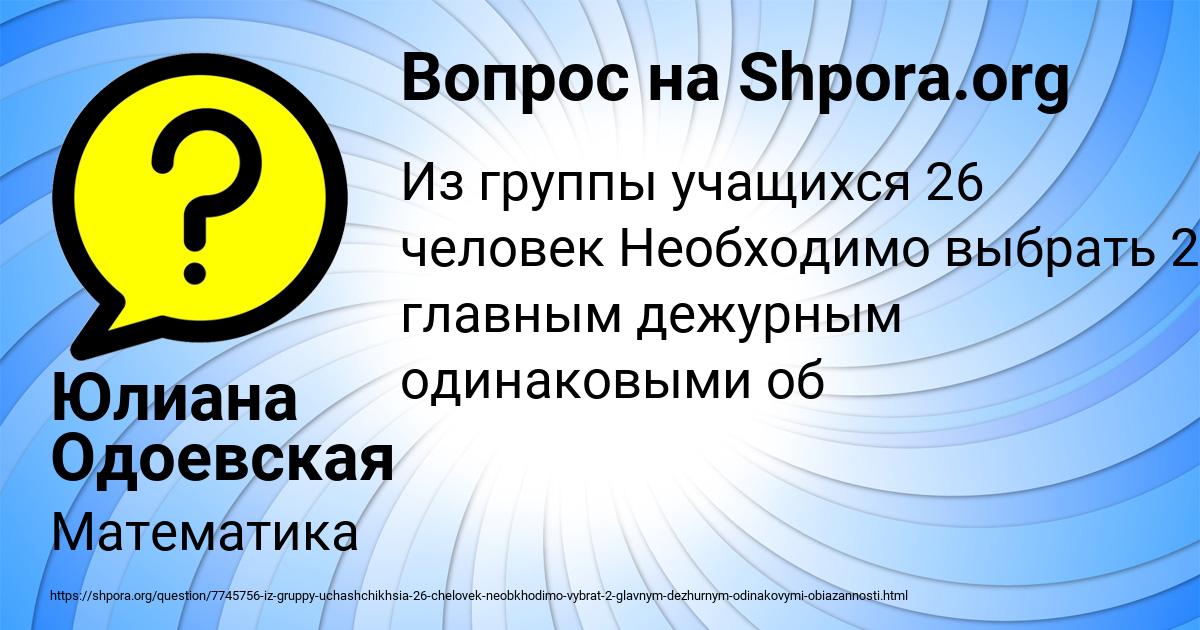 Вопрос на Shpora.org

Из группы учащихся 26 человек Необходимо выбрать 2 главным дежурным одинаковыми об

Юлиана Одоевская

Математика

https://shpora.org/question/7745756-iz-gruppy-uchashchikhsia-26-chelovek-neobkhodimo-vybrat-2-glavnym-dezhurnym-odinakovymi-obiazannosti.html